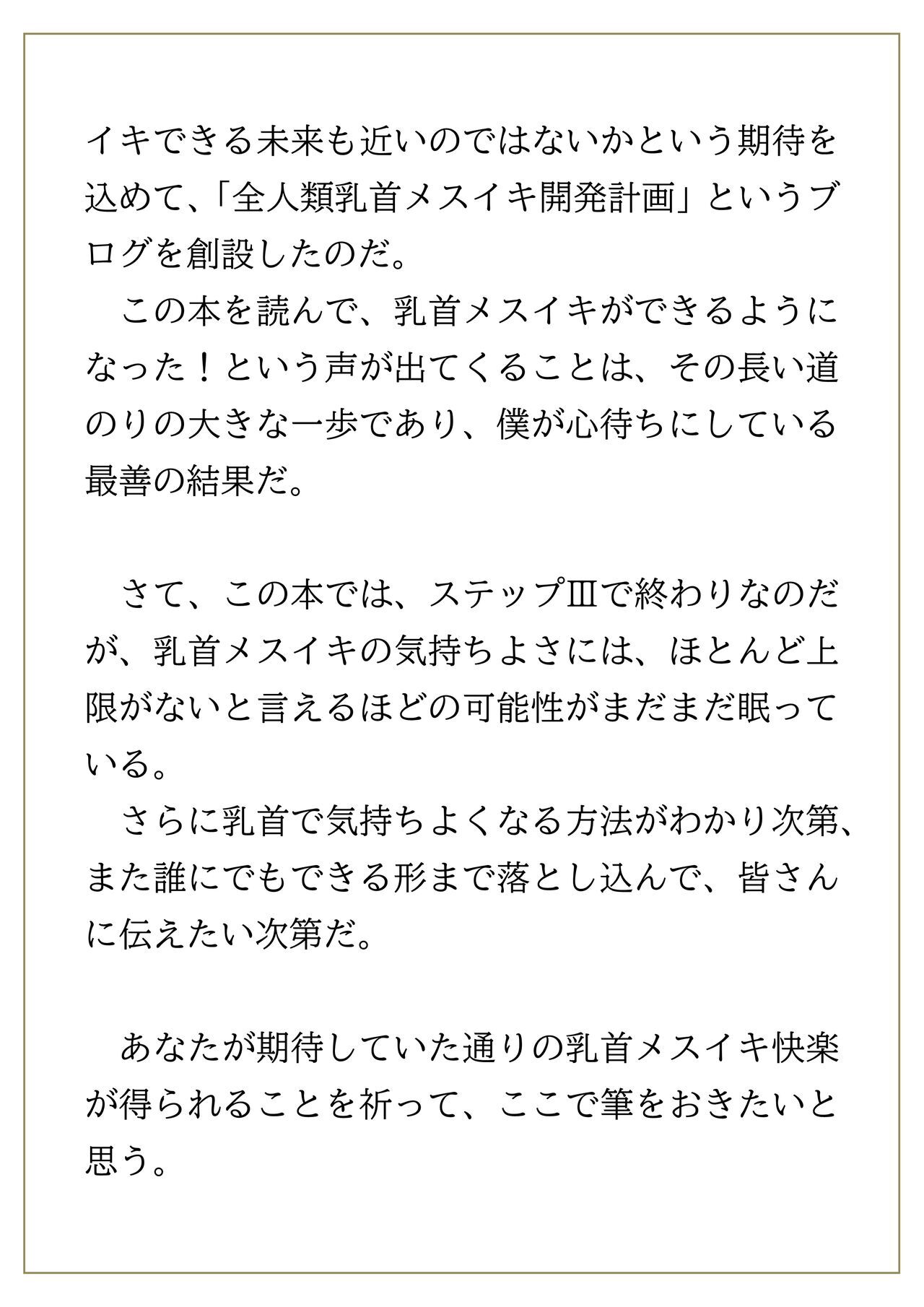 イキできる未来も近いのではないかという期待を込めて、「全人類乳首メスイキ開発計画」というブログを創設したのだ。
　この本を読んで、乳首メスイキができるようになった！という声が出てくることは、その長い道のりの大きな一歩であり、僕が心待ちにしている最善の結果だ。

　さて、この本では、ステップⅢで終わりなのだが、乳首メスイキの気持ちよさには、ほとんど上限がないと言えるほどの可能性がまだまだ眠っている。
　さらに乳首で気持ちよくなる方法がわかり次第、また誰にでもできる形まで落とし込んで、皆さんに伝えたい次第だ。

　あなたが期待していた通りの乳首メスイキ快楽が得られることを祈って、ここで筆をおきたいと思う。